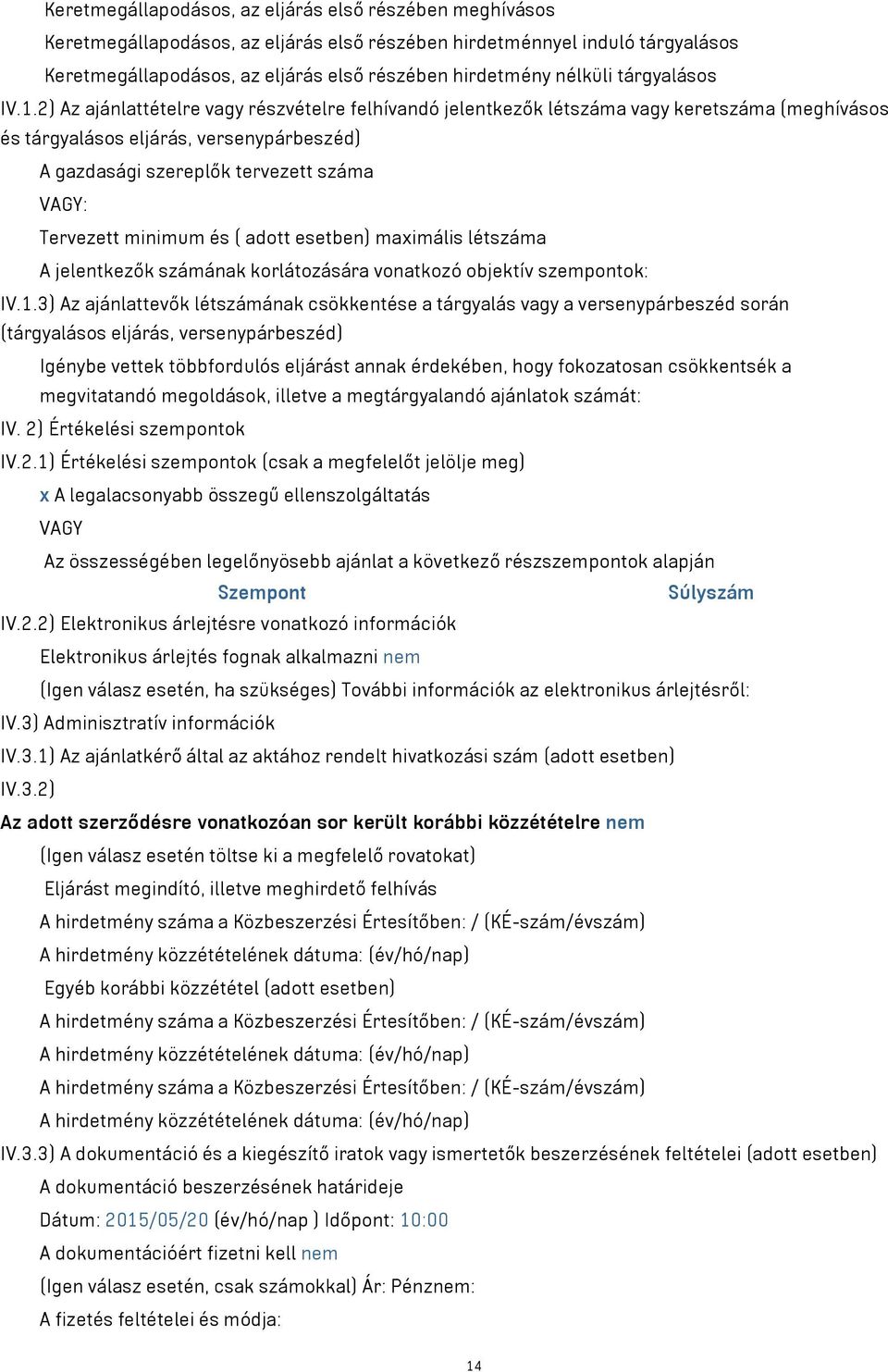 Keretmegállapodásos, az eljárás első részében meghívásos

Keretmegállapodásos, az eljárás első részében hirdetménnyel induló tárgyalásos

Keretmegállapodásos, az eljárás első részében hirdetmény nélküli tárgyalásos

IV.1.2) Az ajánlattételre vagy részvételre felhívandó jelentkezők létszáma vagy keretszáma (meghívásos és tárgyalásos eljárás, versenypárbeszéd)

A gazdasági szereplők tervezett száma

VAGY:

Tervezett minimum és ( adott esetben) maximális létszáma

A jelentkezők számának korlátozására vonatkozó objektív szempontok:

IV.1.3) Az ajánlattevők létszámának csökkentése a tárgyalás vagy a versenypárbeszéd során (tárgyalásos eljárás, versenypárbeszéd)

Igénybe vettek többfordulós eljárást annak érdekében, hogy fokozatosan csökkentsék a megvitatandó megoldások, illetve a megtárgyalandó ajánlatok számát:

IV. 2) Értékelési szempontok

IV.2.1) Értékelési szempontok (csak a megfelelőt jelölje meg)

x A legalacsonyabb összegű ellenszolgáltatás

VAGY

Az összességében legelőnyösebb ajánlat a következő részszempontok alapján

Szempont Súlyszám

IV.2.2) Elektronikus árlejtésre vonatkozó információk

Elektronikus árlejtés fognak alkalmazni nem

(Igen válasz esetén, ha szükséges) További információk az elektronikus árlejtésről:

IV.3) Adminisztratív információk

IV.3.1) Az ajánlatkérő által az aktához rendelt hivatkozási szám (adott esetben)

IV.3.2)

Az adott szerződésre vonatkozóan sor került korábbi közzétételre nem

(Igen válasz esetén töltse ki a megfelelő rovatokat)

Eljárást megindító, illetve meghirdető felhívás

A hirdetmény száma a Közbeszerzési Értesítőben: / (KÉ-szám/évszám)

A hirdetmény közzétételének dátuma: (év/hó/nap)

Egyéb korábbi közzététel (adott esetben)

A hirdetmény száma a Közbeszerzési Értesítőben: / (KÉ-szám/évszám)

A hirdetmény közzétételének dátuma: (év/hó/nap)

A hirdetmény száma a Közbeszerzési Értesítőben: / (KÉ-szám/évszám)

A hirdetmény közzétételének dátuma: (év/hó/nap)

IV.3.3) A dokumentáció és a kiegészítő iratok vagy ismertetők beszerzésének feltételei (adott esetben)

A dokumentáció beszerzésének határideje

Dátum: 2015/05/20 (év/hó/nap ) Időpont: 10:00

A dokumentációért fizetni kell nem

(Igen válasz esetén, csak számokkal) Ár: Pénznem:

A fizetés feltételei és módja:

14